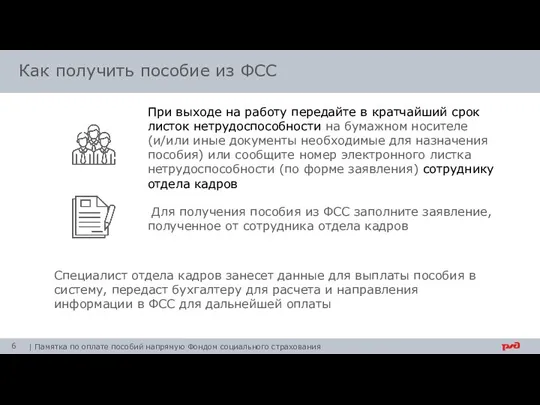 Как получить пособие из ФСС

При выходе на работу передайте в кратчайший срок листок нетрудоспособности на бумажном носителе (и/или иные документы необходимые для назначения пособия) или сообщите номер электронного листка нетрудоспособности (по форме заявления) сотруднику отдела кадров

Для получения пособия из ФСС заполните заявление, полученное от сотрудника отдела кадров

Специалист отдела кадров занесет данные для выплаты пособия в систему, передаст бухгалтеру для расчета и направления информации в ФСС для дальнейшей оплаты

6 | Памятка по оплате пособий напрямую Фондом социального страхования

РЖД